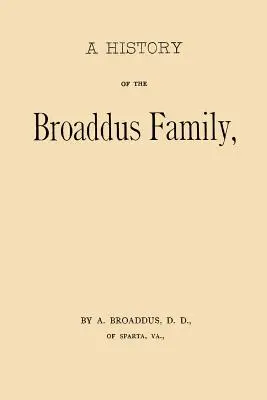 A HISTORY

OF THE

Broaddus Family,

BY A. BROADDUS, D. D.,

OF SPARTA, VA.,